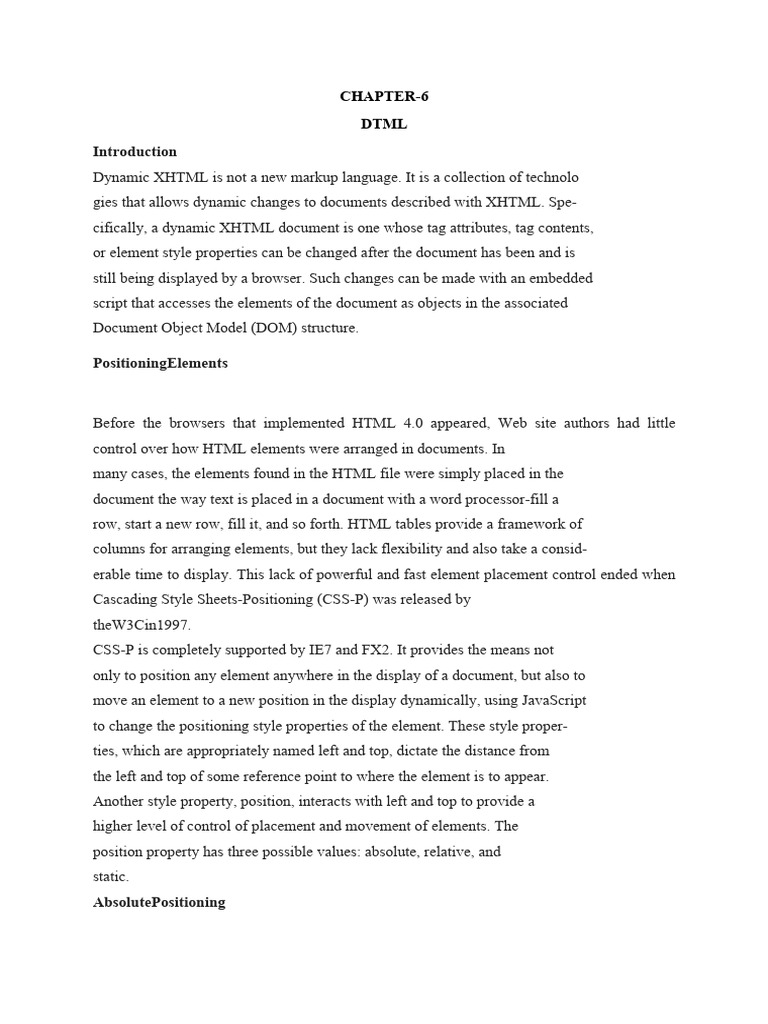 CHAPTER-6

DTML

Introduction

Dynamic XHTML is not a new markup language. It is a collection of technolo gies that allows dynamic changes to documents described with XHTML. Specifically, a dynamic XHTML document is one whose tag attributes, tag contents, or element style properties can be changed after the document has been and is still being displayed by a browser. Such changes can be made with an embedded script that accesses the elements of the document as objects in the associated Document Object Model (DOM) structure.

PositioningElements

Before the browsers that implemented HTML 4.0 appeared, Web site authors had little control over how HTML elements were arranged in documents. In many cases, the elements found in the HTML file were simply placed in the document the way text is placed in a document with a word processor-fill a row, start a new row, fill it, and so forth. HTML tables provide a framework of columns for arranging elements, but they lack flexibility and also take a considerable time to display. This lack of powerful and fast element placement control ended when Cascading Style Sheets-Positioning (CSS-P) was released by theW3Cin1997.

CSS-P is completely supported by IE7 and FX2. It provides the means not only to position any element anywhere in the display of a document, but also to move an element to a new position in the display dynamically, using JavaScript to change the positioning style properties of the element. These style properties, which are appropriately named left and top, dictate the distance from the left and top of some reference point to where the element is to appear. Another style property, position, interacts with left and top to provide a higher level of control of placement and movement of elements. The position property has three possible values: absolute, relative, and static.

AbsolutePositioning